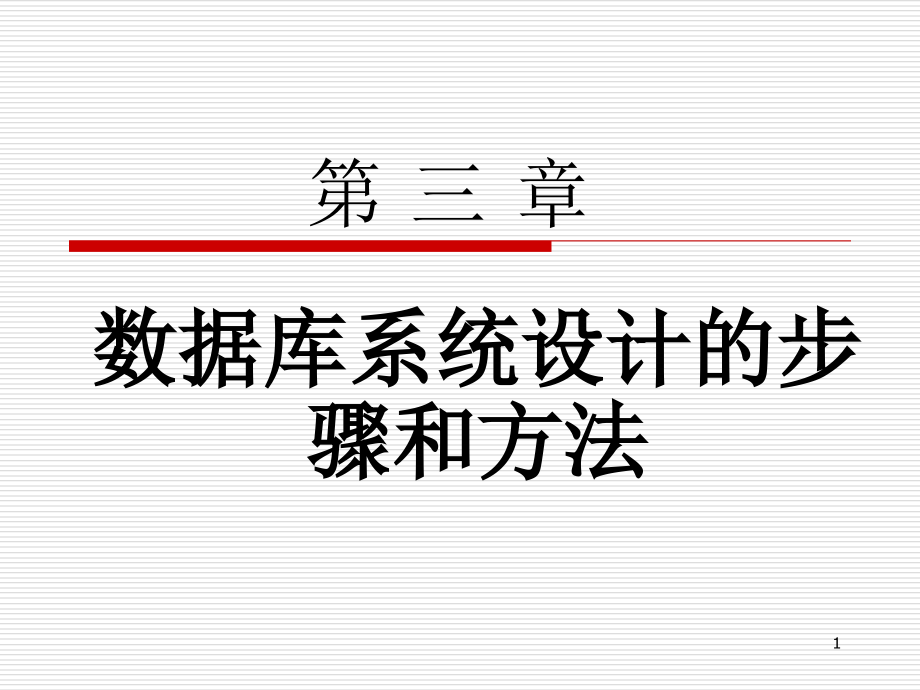 第 三 章

数据库系统设计的步骤和方法

1